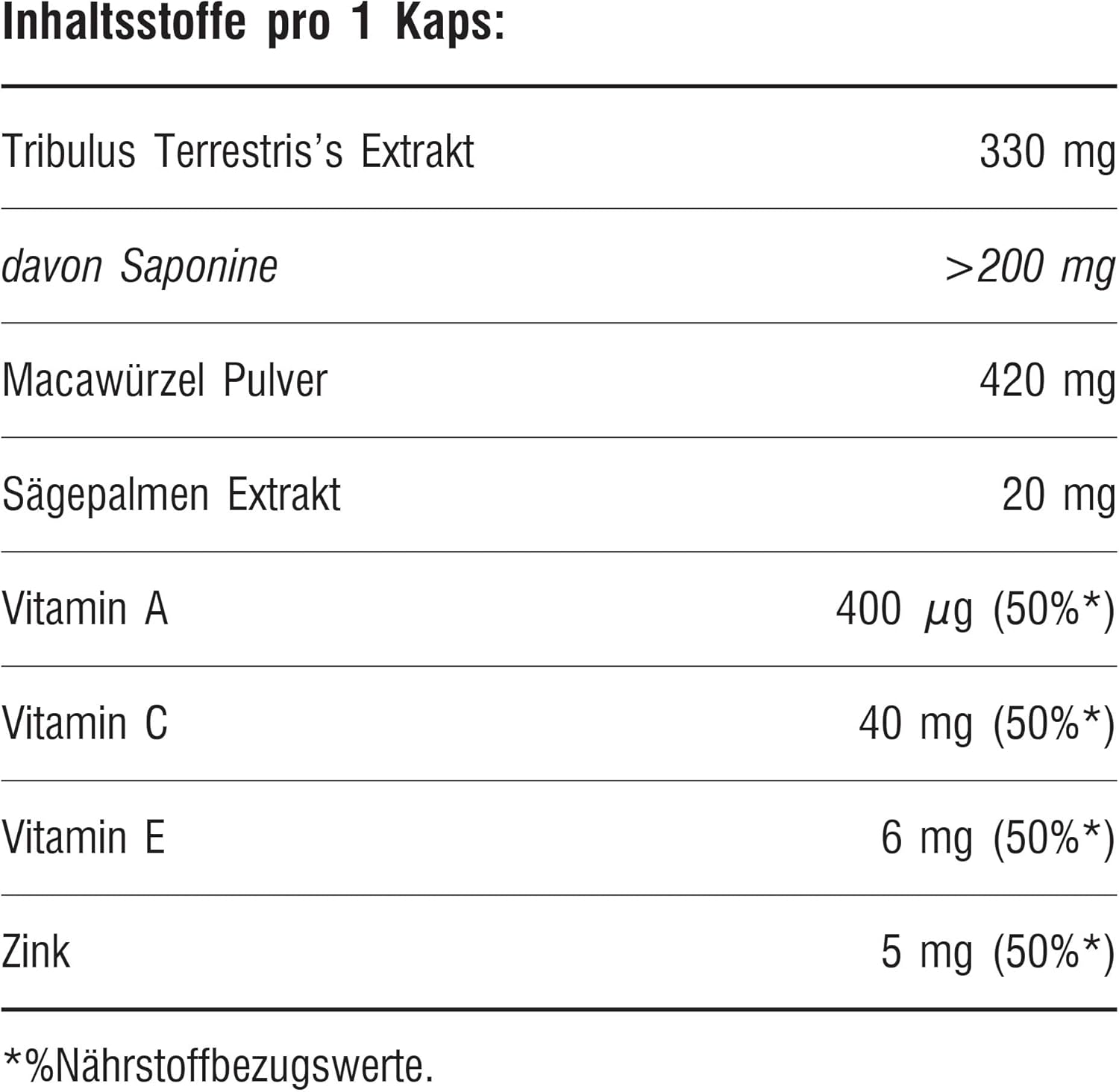 Inhaltsstoffe pro 1 Kaps:

| Tribulus Terrestris's Extrakt | 330 mg |
|---|---|
| davon Saponine | >200 mg |
| Macawürzel Pulver | 420 mg |
| Sägepalmen Extrakt | 20 mg |
| Vitamin A | 400 µg (50%*) |
| Vitamin C | 40 mg (50%*) |
| Vitamin E | 6 mg (50%*) |
| Zink | 5 mg (50%*) |

*%Nährstoffbezugswerte.